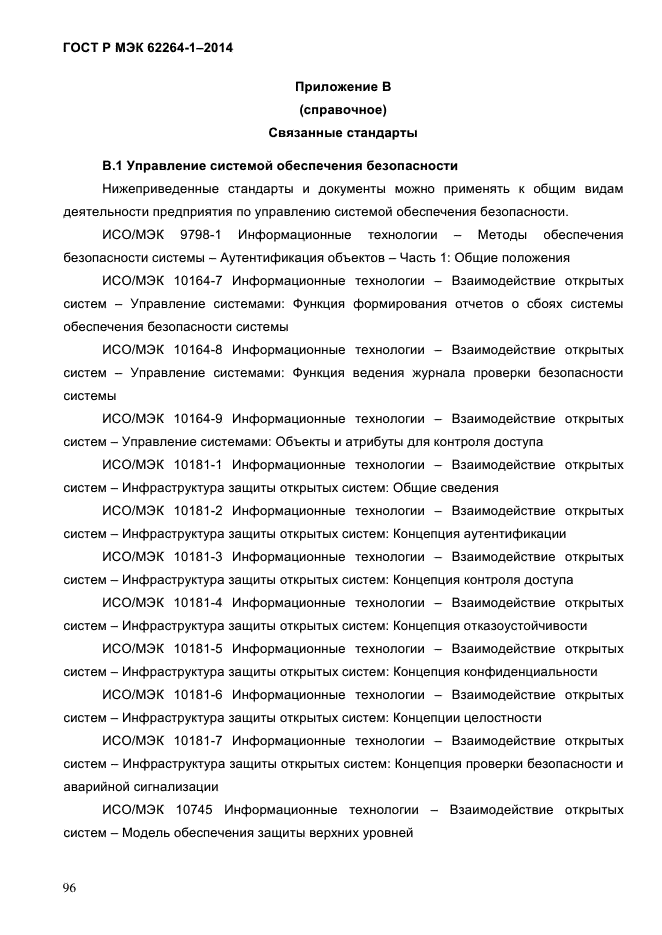 ГОСТ Р МЭК 62264-1–2014

Приложение В
(справочное)
Связанные стандарты

В.1 Управление системой обеспечения безопасности

Нижеприведенные стандарты и документы можно применять к общим видам деятельности предприятия по управлению системой обеспечения безопасности.

ИСО/МЭК 9798-1 Информационные технологии – Методы обеспечения безопасности системы – Аутентификация объектов – Часть 1: Общие положения

ИСО/МЭК 10164-7 Информационные технологии – Взаимодействие открытых систем – Управление системами: Функция формирования отчетов о сбоях системы обеспечения безопасности системы

ИСО/МЭК 10164-8 Информационные технологии – Взаимодействие открытых систем – Управление системами: Функция ведения журнала проверки безопасности системы

ИСО/МЭК 10164-9 Информационные технологии – Взаимодействие открытых систем – Управление системами: Объекты и атрибуты для контроля доступа

ИСО/МЭК 10181-1 Информационные технологии – Взаимодействие открытых систем – Инфраструктура защиты открытых систем: Общие сведения

ИСО/МЭК 10181-2 Информационные технологии – Взаимодействие открытых систем – Инфраструктура защиты открытых систем: Концепция аутентификации

ИСО/МЭК 10181-3 Информационные технологии – Взаимодействие открытых систем – Инфраструктура защиты открытых систем: Концепция контроля доступа

ИСО/МЭК 10181-4 Информационные технологии – Взаимодействие открытых систем – Инфраструктура защиты открытых систем: Концепция отказоустойчивости

ИСО/МЭК 10181-5 Информационные технологии – Взаимодействие открытых систем – Инфраструктура защиты открытых систем: Концепция конфиденциальности

ИСО/МЭК 10181-6 Информационные технологии – Взаимодействие открытых систем – Инфраструктура защиты открытых систем: Концепции целостности

ИСО/МЭК 10181-7 Информационные технологии – Взаимодействие открытых систем – Инфраструктура защиты открытых систем: Концепция проверки безопасности и аварийной сигнализации

ИСО/МЭК 10745 Информационные технологии – Взаимодействие открытых систем – Модель обеспечения защиты верхних уровней

96